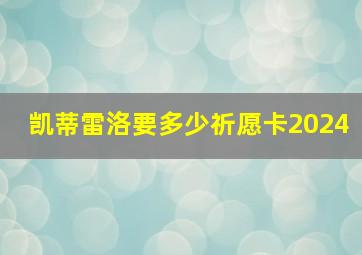 凯蒂雷洛要多少祈愿卡2024